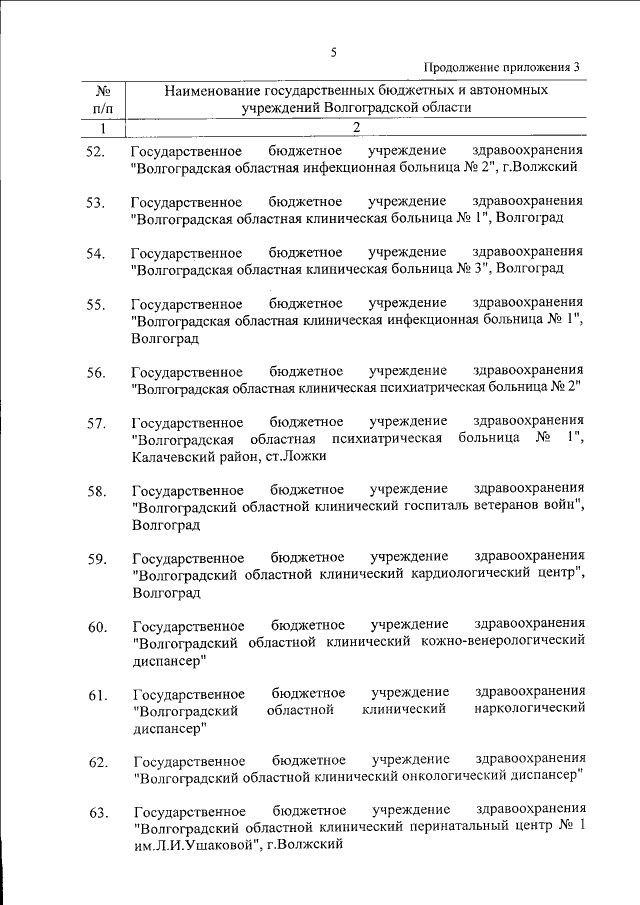 5

Продолжение приложения 3

| № п/п | Наименование государственных бюджетных и автономных учреждений Волгоградской области |
|---|---|
| 1 | 2 |
| 52. | Государственное бюджетное учреждение здравоохранения "Волгоградская областная инфекционная больница № 2", г.Волжский |
| 53. | Государственное бюджетное учреждение здравоохранения "Волгоградская областная клиническая больница № 1", Волгоград |
| 54. | Государственное бюджетное учреждение здравоохранения "Волгоградская областная клиническая больница № 3", Волгоград |
| 55. | Государственное бюджетное учреждение здравоохранения "Волгоградская областная клиническая инфекционная больница № 1", Волгоград |
| 56. | Государственное бюджетное учреждение здравоохранения "Волгоградская областная клиническая психиатрическая больница № 2" |
| 57. | Государственное бюджетное учреждение здравоохранения "Волгоградская областная психиатрическая больница № 1", Калачевский район, ст.Ложки |
| 58. | Государственное бюджетное учреждение здравоохранения "Волгоградский областной клинический госпиталь ветеранов войн", Волгоград |
| 59. | Государственное бюджетное учреждение здравоохранения "Волгоградский областной клинический кардиологический центр", Волгоград |
| 60. | Государственное бюджетное учреждение здравоохранения "Волгоградский областной клинический кожно-венерологический диспансер" |
| 61. | Государственное бюджетное учреждение здравоохранения "Волгоградский областной клинический наркологический диспансер" |
| 62. | Государственное бюджетное учреждение здравоохранения "Волгоградский областной клинический онкологический диспансер" |
| 63. | Государственное бюджетное учреждение здравоохранения "Волгоградский областной клинический перинатальный центр № 1 им.Л.И.Ушаковой", г.Волжский |